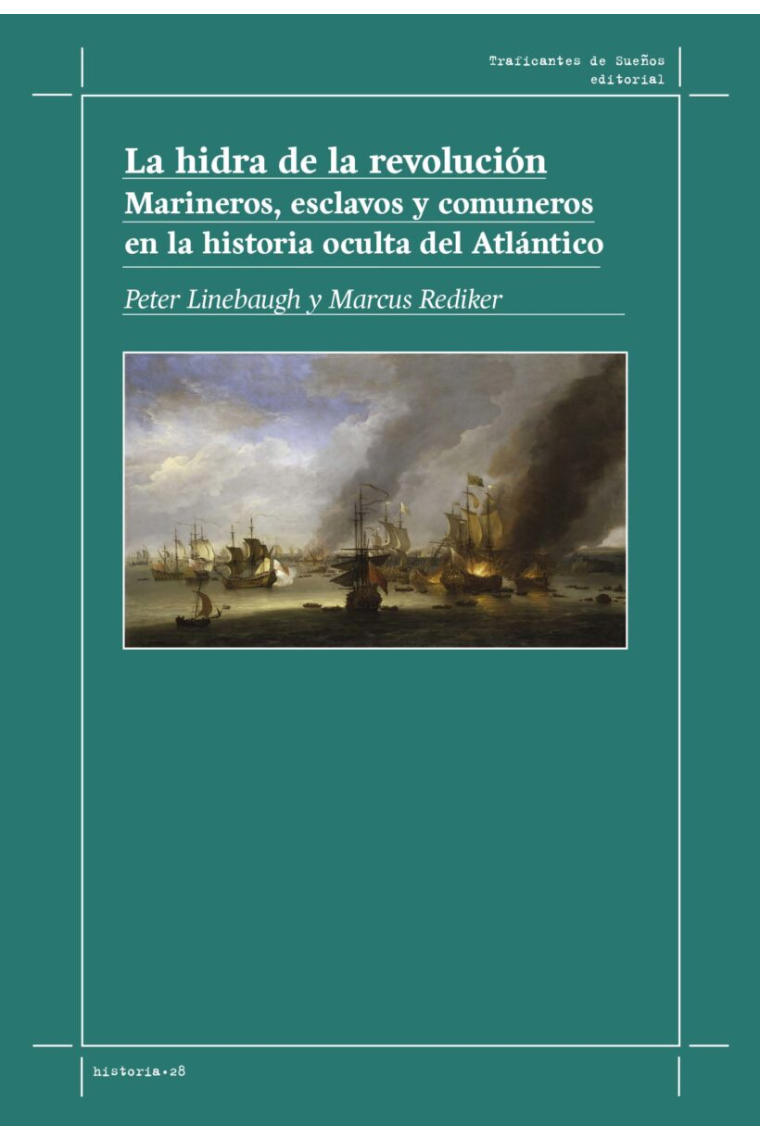 Traficantes de Sueños
editorial

La hidra de la revolución
Marineros, esclavos y comuneros en la historia oculta del Atlántico

Peter Linebaugh y Marcus Rediker

historia•28